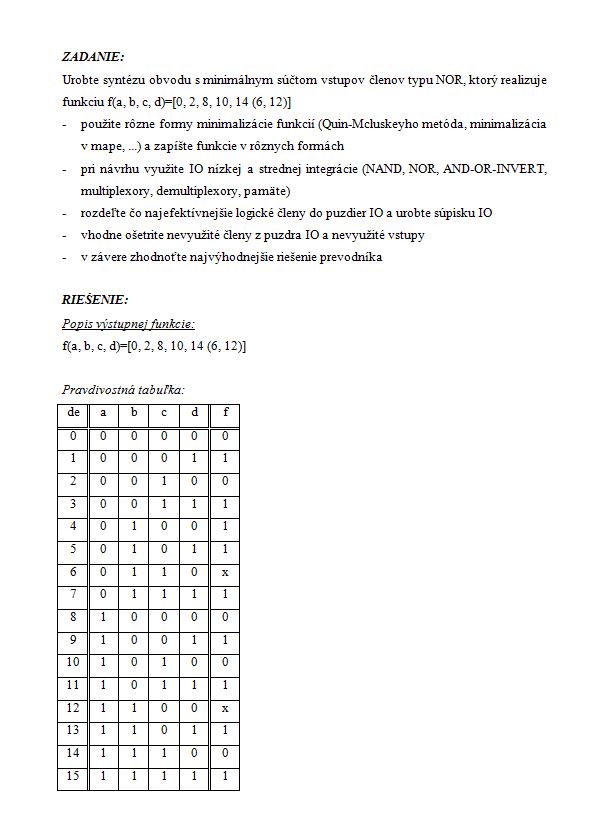 ZADANIE:
Urobte syntézu obvodu s minimálnym súčtom vstupov členov typu NOR, ktorý realizuje funkciu f(a, b, c, d)=[0, 2, 8, 10, 14 (6, 12)]

- použite rôzne formy minimalizácie funkcií (Quin-Mcluskeyho metóda, minimalizácia v mape, ...) a zapíšte funkcie v rôznych formách
- pri návrhu využite IO nízkej a strednej integrácie (NAND, NOR, AND-OR-INVERT, multiplexory, demultiplexory, pamäte)
- rozdeľte čo najefektívnejšie logické členy do puzdier IO a urobte súpisku IO
- vhodne ošetrite nevyužité členy z puzdra IO a nevyužité vstupy
- v závere zhodnoťte najvýhodnejšie riešenie prevodníka

RIEŠENIE:
Popis výstupnej funkcie:
f(a, b, c, d)=[0, 2, 8, 10, 14 (6, 12)]

Pravdivostná tabuľka:

| de | a | b | c | d | f |
|---|---|---|---|---|---|
| 0 | 0 | 0 | 0 | 0 | 0 |
| 1 | 0 | 0 | 0 | 1 | 1 |
| 2 | 0 | 0 | 1 | 0 | 0 |
| 3 | 0 | 0 | 1 | 1 | 1 |
| 4 | 0 | 1 | 0 | 0 | 1 |
| 5 | 0 | 1 | 0 | 1 | 1 |
| 6 | 0 | 1 | 1 | 0 | x |
| 7 | 0 | 1 | 1 | 1 | 1 |
| 8 | 1 | 0 | 0 | 0 | 0 |
| 9 | 1 | 0 | 0 | 1 | 1 |
| 10 | 1 | 0 | 1 | 0 | 0 |
| 11 | 1 | 0 | 1 | 1 | 1 |
| 12 | 1 | 1 | 0 | 0 | x |
| 13 | 1 | 1 | 0 | 1 | 1 |
| 14 | 1 | 1 | 1 | 0 | 0 |
| 15 | 1 | 1 | 1 | 1 | 1 |